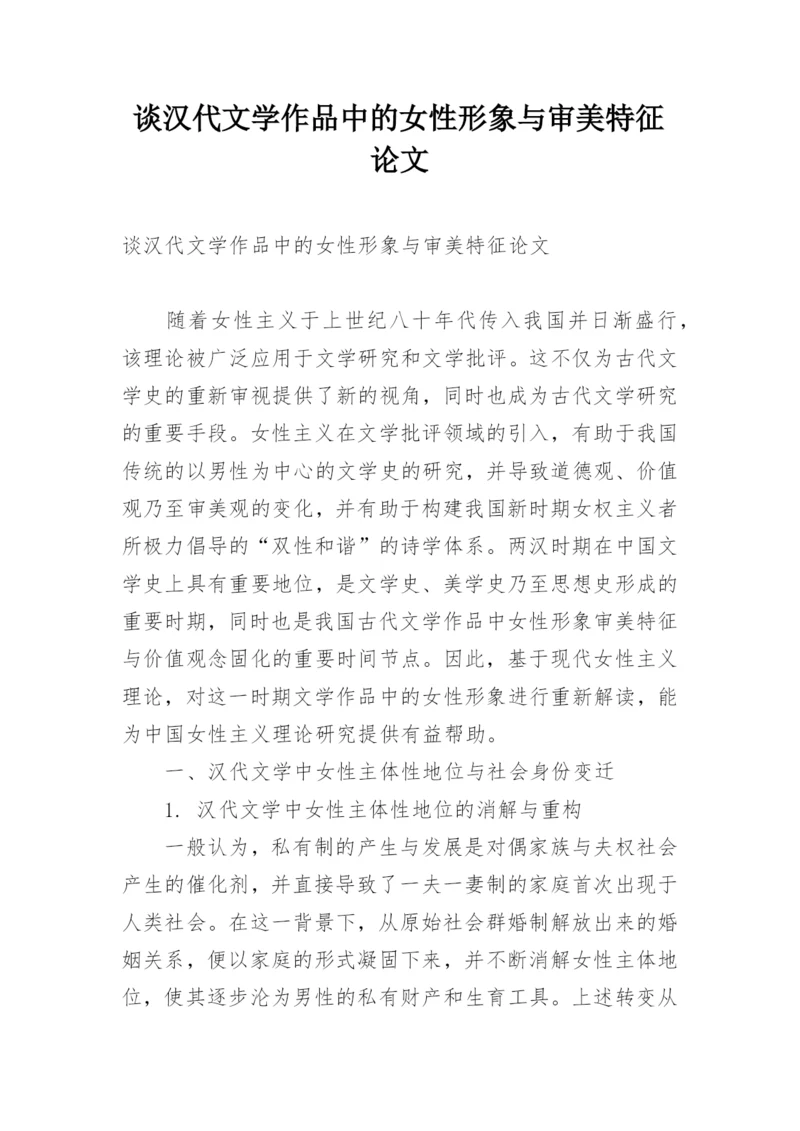 谈汉代文学作品中的女性形象与审美特征论文

谈汉代文学作品中的女性形象与审美特征论文

随着女性主义于上世纪八十年代传入我国并日渐盛行，该理论被广泛应用于文学研究和文学批评。这不仅为古代文学史的重新审视提供了新的视角，同时也成为古代文学研究的重要手段。女性主义在文学批评领域的引入，有助于我国传统的以男性为中心的文学史的研究，并导致道德观、价值观乃至审美观的变化，并有助于构建我国新时期女权主义者所极力倡导的“双性和谐”的诗学体系。两汉时期在中国文学史上具有重要地位，是文学史、美学史乃至思想史形成的重要时期，同时也是我国古代文学作品中女性形象审美特征与价值观念固化的重要时间节点。因此，基于现代女性主义理论，对这一时期文学作品中的女性形象进行重新解读，能为中国女性主义理论研究提供有益帮助。

一、汉代文学中女性主体性地位与社会身份变迁

1. 汉代文学中女性主体性地位的消解与重构

一般认为，私有制的产生与发展是对偶家族与夫权社会产生的催化剂，并直接导致了一夫一妻制的家庭首次出现于人类社会。在这一背景下，从原始社会群婚制解放出来的婚姻关系，便以家庭的形式凝固下来，并不断消解女性主体地位，使其逐步沦为男性的私有财产和生育工具。上述转变从